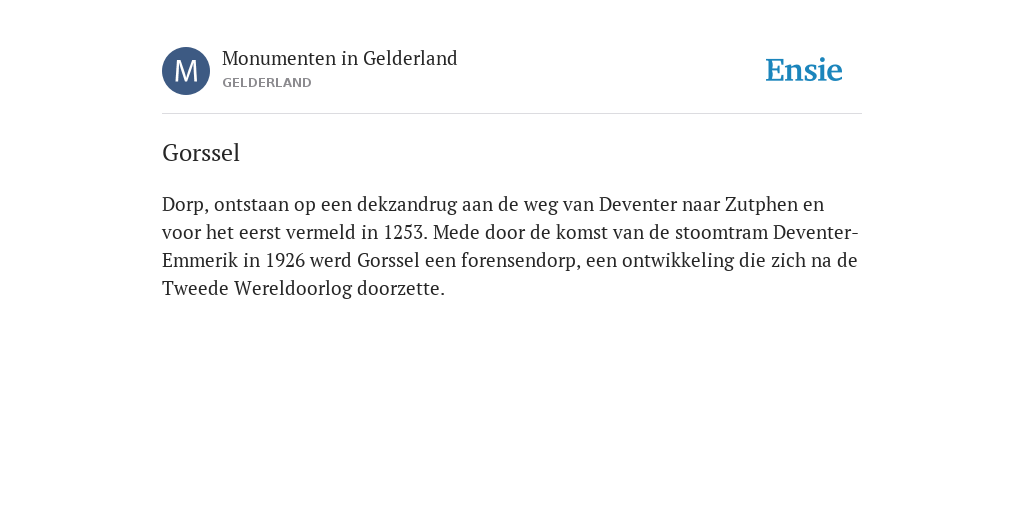 M

Monumenten in Gelderland
GELDERLAND

Ensie

Gorssel

Dorp, ontstaan op een dekzandrug aan de weg van Deventer naar Zutphen en voor het eerst vermeld in 1253. Mede door de komst van de stoomtram Deventer-Emmerik in 1926 werd Gorssel een forensendorp, een ontwikkeling die zich na de Tweede Wereldoorlog doorzette.